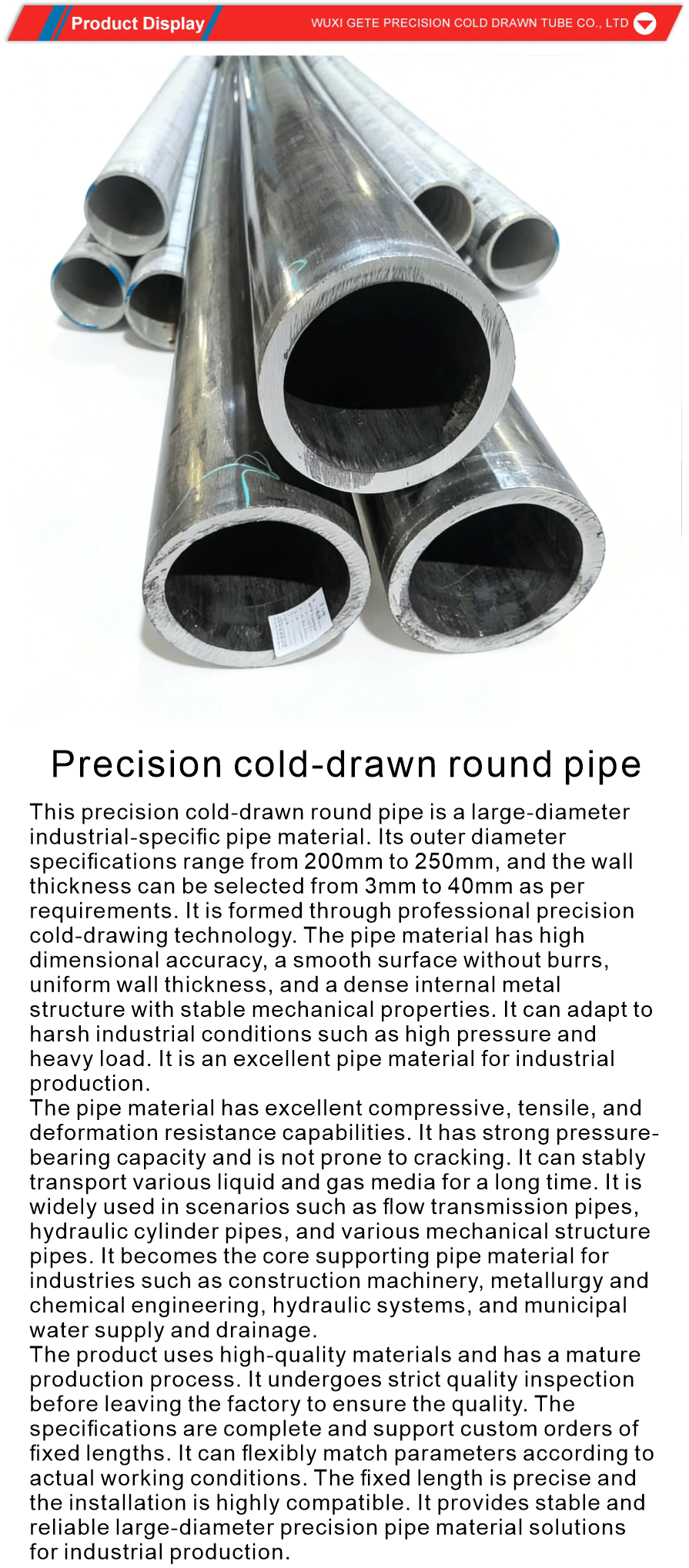 Product Display

WUXI GETE PRECISION COLD DRAWN TUBE CO., LTD

Precision cold-drawn round pipe

This precision cold-drawn round pipe is a large-diameter industrial-specific pipe material. Its outer diameter specifications range from 200mm to 250mm, and the wall thickness can be selected from 3mm to 40mm as per requirements. It is formed through professional precision cold-drawing technology. The pipe material has high dimensional accuracy, a smooth surface without burrs, uniform wall thickness, and a dense internal metal structure with stable mechanical properties. It can adapt to harsh industrial conditions such as high pressure and heavy load. It is an excellent pipe material for industrial production.

The pipe material has excellent compressive, tensile, and deformation resistance capabilities. It has strong pressure-bearing capacity and is not prone to cracking. It can stably transport various liquid and gas media for a long time. It is widely used in scenarios such as flow transmission pipes, hydraulic cylinder pipes, and various mechanical structure pipes. It becomes the core supporting pipe material for industries such as construction machinery, metallurgy and chemical engineering, hydraulic systems, and municipal water supply and drainage.

The product uses high-quality materials and has a mature production process. It undergoes strict quality inspection before leaving the factory to ensure the quality. The specifications are complete and support custom orders of fixed lengths. It can flexibly match parameters according to actual working conditions. The fixed length is precise and the installation is highly compatible. It provides stable and reliable large-diameter precision pipe material solutions for industrial production.